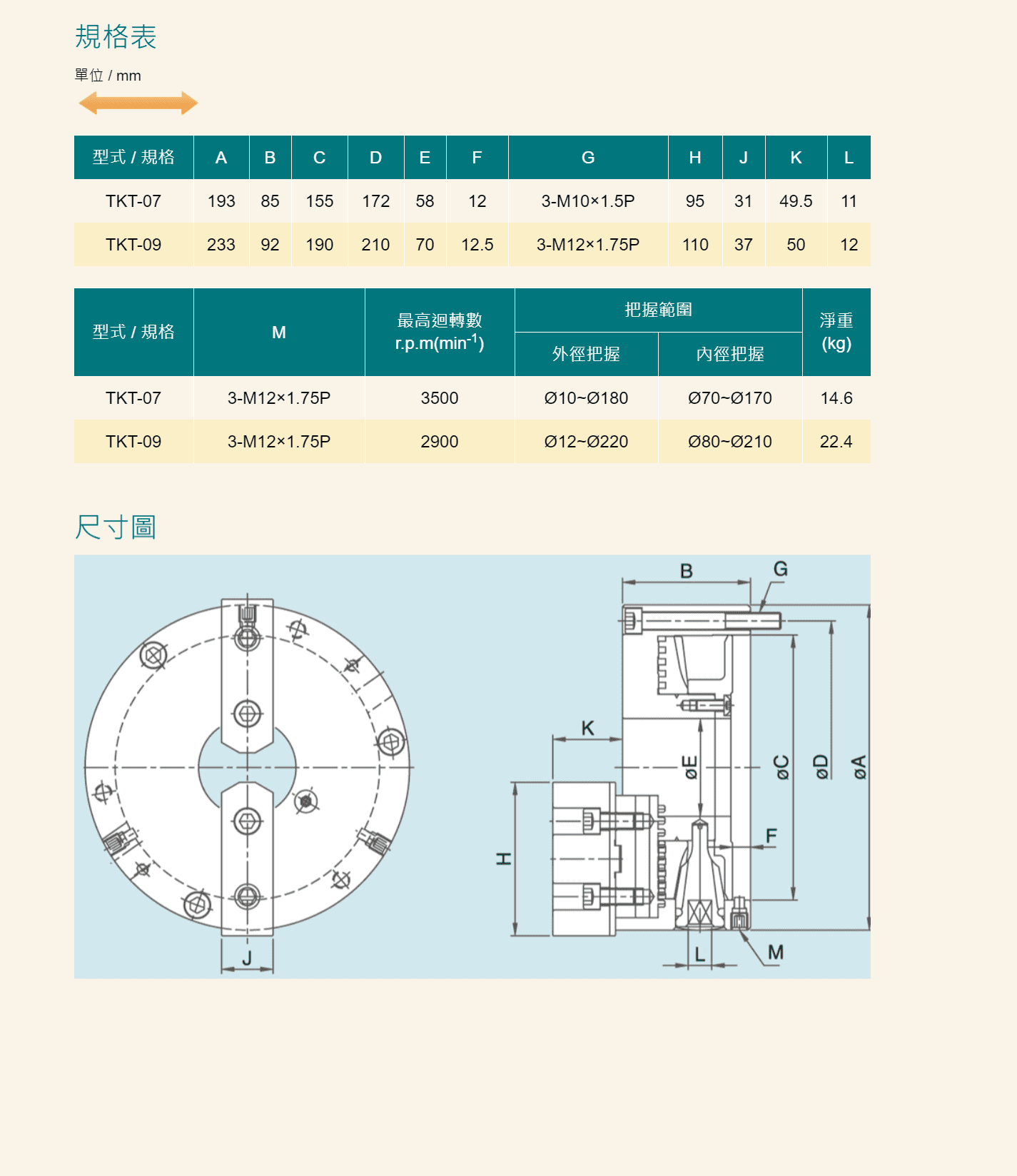 規格表

單位 / mm

| 型式 / 規格 | A | B | C | D | E | F | G | H | J | K | L |
|---|---|---|---|---|---|---|---|---|---|---|---|
| TKT-07 | 193 | 85 | 155 | 172 | 58 | 12 | 3-M10×1.5P | 95 | 31 | 49.5 | 11 |
| TKT-09 | 233 | 92 | 190 | 210 | 70 | 12.5 | 3-M12×1.75P | 110 | 37 | 50 | 12 |

| 型式 / 規格 | M | 最高迴轉數 r.p.m($min^{-1}$) | 把握範圍 外徑把握 | 把握範圍 內徑把握 | 淨重 (kg) |
|---|---|---|---|---|---|
| TKT-07 | 3-M12×1.75P | 3500 | Ø10~Ø180 | Ø70~Ø170 | 14.6 |
| TKT-09 | 3-M12×1.75P | 2900 | Ø12~Ø220 | Ø80~Ø210 | 22.4 |

尺寸圖

J

B
G
K
øE
øC
øD
øA
F
H
L
M